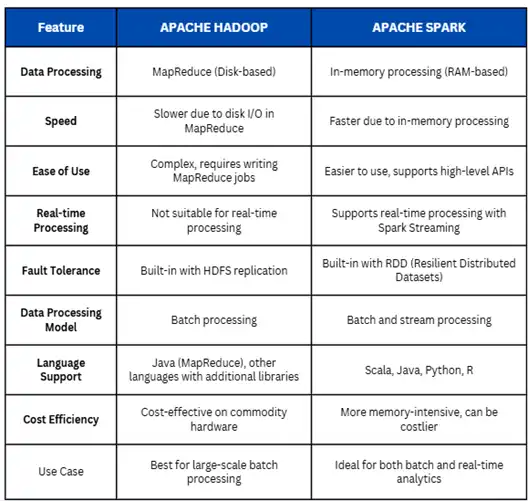 | Feature | APACHE HADOOP | APACHE SPARK |
|---|---|---|
| Data Processing | MapReduce (Disk-based) | In-memory processing (RAM-based) |
| Speed | Slower due to disk I/O in MapReduce | Faster due to in-memory processing |
| Ease of Use | Complex, requires writing MapReduce jobs | Easier to use, supports high-level APIs |
| Real-time Processing | Not suitable for real-time processing | Supports real-time processing with Spark Streaming |
| Fault Tolerance | Built-in with HDFS replication | Built-in with RDD (Resilient Distributed Datasets) |
| Data Processing Model | Batch processing | Batch and stream processing |
| Language Support | Java (MapReduce), other languages with additional libraries | Scala, Java, Python, R |
| Cost Efficiency | Cost-effective on commodity hardware | More memory-intensive, can be costlier |
| Use Case | Best for large-scale batch processing | Ideal for both batch and real-time analytics |